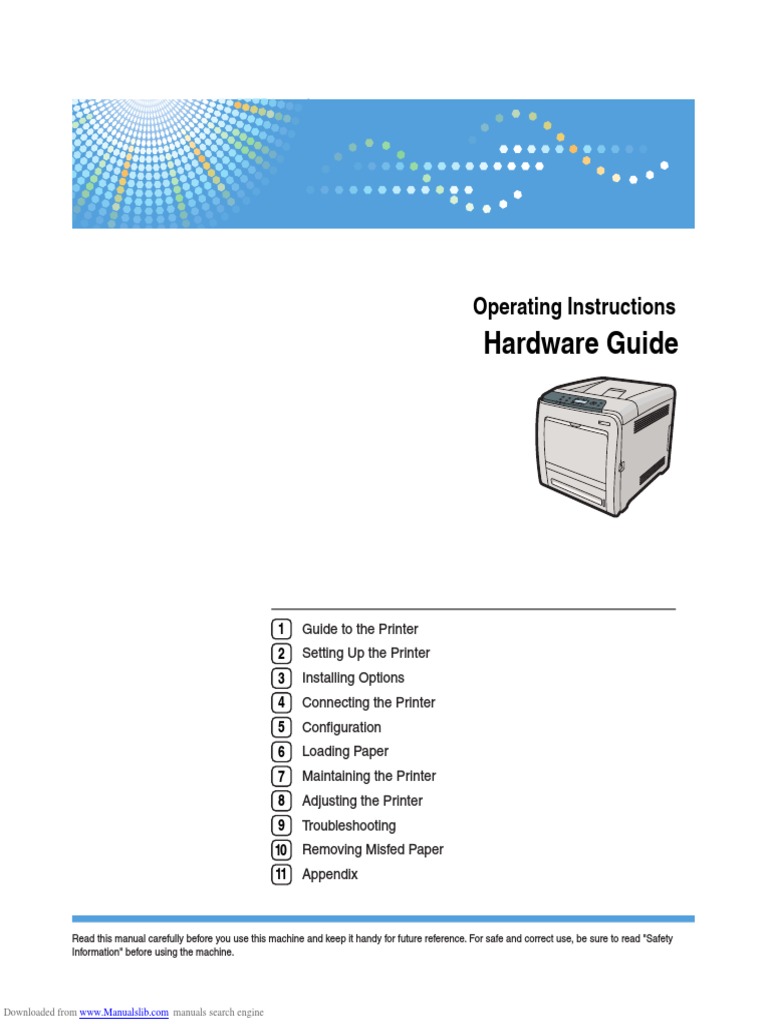 Operating Instructions
Hardware Guide

1 Guide to the Printer
2 Setting Up the Printer
3 Installing Options
4 Connecting the Printer
5 Configuration
6 Loading Paper
7 Maintaining the Printer
8 Adjusting the Printer
9 Troubleshooting
10 Removing Misfed Paper
11 Appendix

Read this manual carefully before you use this machine and keep it handy for future reference. For safe and correct use, be sure to read "Safety Information" before using the machine.

Downloaded from www.Manualslib.com manuals search engine